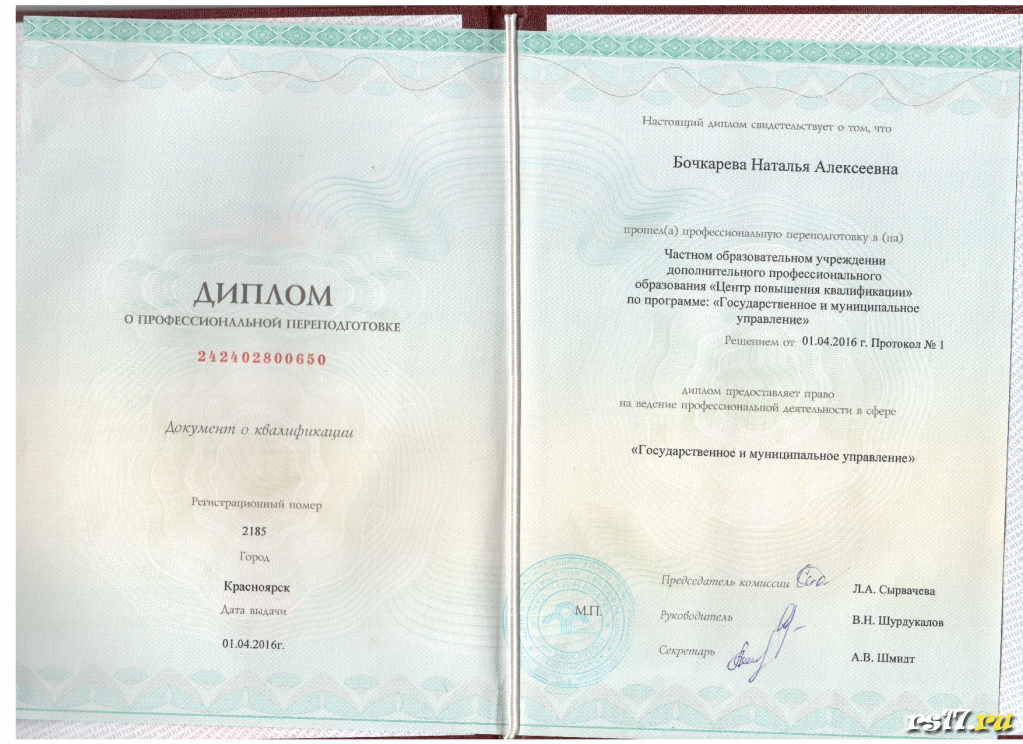 ДИПЛОМ
О ПРОФЕССИОНАЛЬНОЙ ПЕРЕПОДГОТОВКЕ

242402800650

Документ о квалификации

Регистрационный номер
2185
Город
Красноярск
Дата выдачи
01.04.2016г.

Настоящий диплом свидетельствует о том, что

Бочкарева Наталья Алексеевна

прошел(а) профессиональную переподготовку в (на)

Частном образовательном учреждении дополнительного профессионального образования «Центр повышения квалификации» по программе: «Государственное и муниципальное управление»

Решением от 01.04.2016 г. Протокол № 1

диплом предоставляет право на ведение профессиональной деятельности в сфере

«Государственное и муниципальное управление»

М.П.

Председатель комиссии Л.А. Сырвачева
Руководитель В.Н. Шурдукалов
Секретарь А.В. Шмидт

rs17.ru